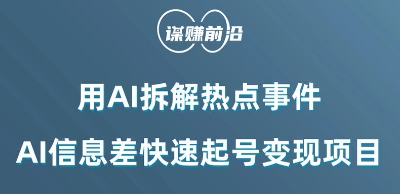 谋赚前沿

用AI拆解热点事件

AI信息差快速起号变现项目